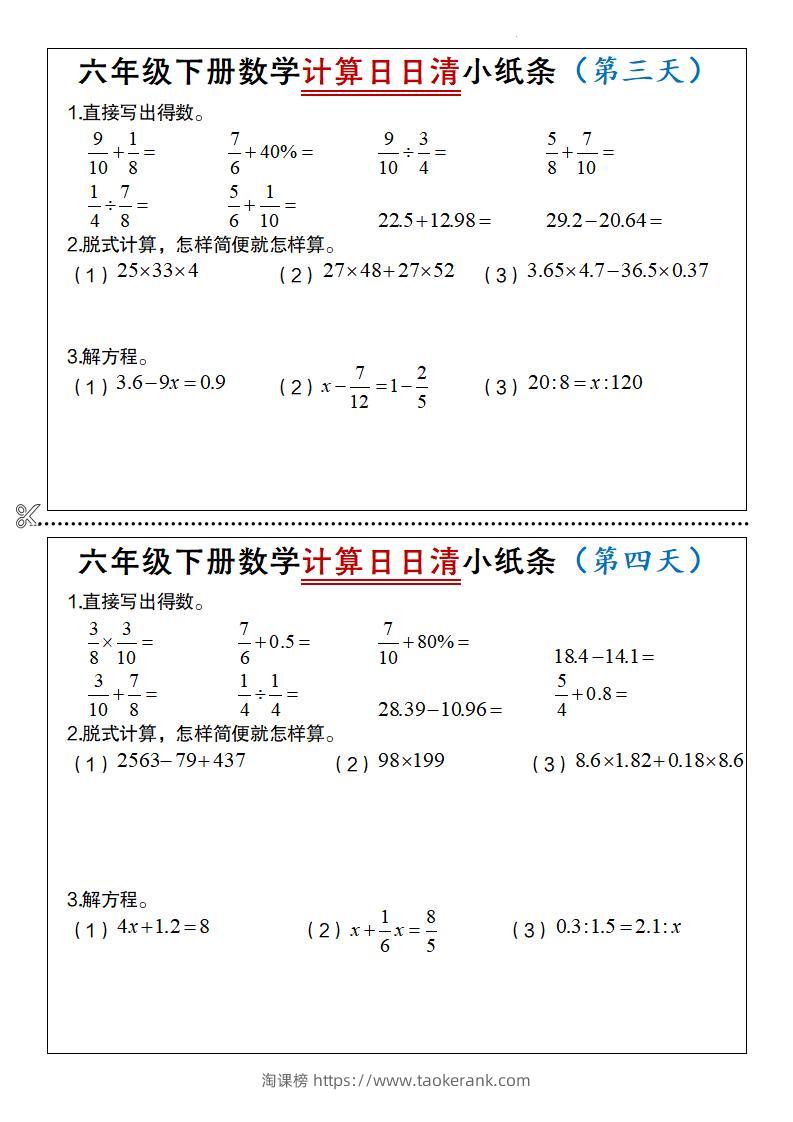 六年级下册数学计算日日清小纸条（第三天）

1.直接写出得数。

$\frac{9}{10}+\frac{1}{8}=$ $\frac{7}{6}+40\%=$ $\frac{9}{10}\div\frac{3}{4}=$ $\frac{5}{8}+\frac{7}{10}=$

$\frac{1}{4}\div\frac{7}{8}=$ $\frac{5}{6}+\frac{1}{10}=$ $22.5+12.98=$ $29.2-20.64=$

2.脱式计算，怎样简便就怎样算。

（1）$25\times33\times4$ （2）$27\times48+27\times52$ （3）$3.65\times4.7-36.5\times0.37$

3.解方程。

（1）$3.6-9x=0.9$ （2）$x-\frac{7}{12}=1-\frac{2}{5}$ （3）$20:8=x:120$

六年级下册数学计算日日清小纸条（第四天）

1.直接写出得数。

$\frac{3}{8}\times\frac{3}{10}=$ $\frac{7}{6}+0.5=$ $\frac{7}{10}+80\%=$ $18.4-14.1=$

$\frac{3}{10}+\frac{7}{8}=$ $\frac{1}{4}\div\frac{1}{4}=$ $28.39-10.96=$ $\frac{5}{4}+0.8=$

2.脱式计算，怎样简便就怎样算。

（1）$2563-79+437$ （2）$98\times199$ （3）$8.6\times1.82+0.18\times8.6$

3.解方程。

（1）$4x+1.2=8$ （2）$x+\frac{1}{6}x=\frac{8}{5}$ （3）$0.3:1.5=2.1:x$

淘课榜 https://www.taokerank.com